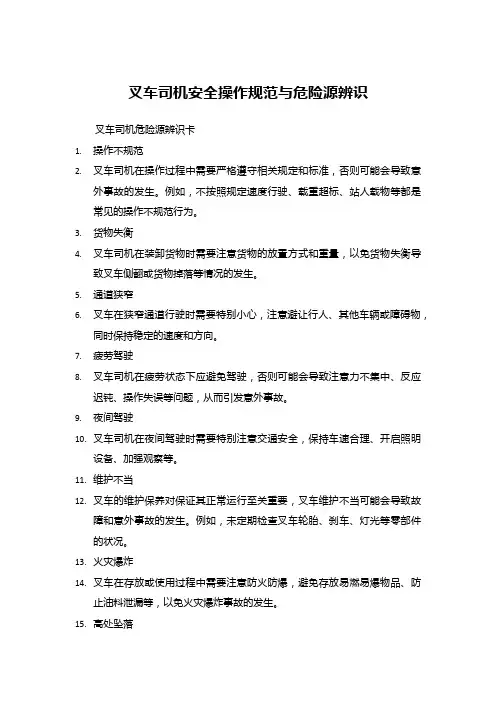 叉车司机安全操作规范与危险源辨识

叉车司机危险源辨识卡

1. 操作不规范
2. 叉车司机在操作过程中需要严格遵守相关规定和标准，否则可能会导致意外事故的发生。例如，不按照规定速度行驶、载重超标、站人载物等都是常见的操作不规范行为。
3. 货物失衡
4. 叉车司机在装卸货物时需要注意货物的放置方式和重量，以免货物失衡导致叉车侧翻或货物掉落等情况的发生。
5. 通道狭窄
6. 叉车在狭窄通道行驶时需要特别小心，注意避让行人、其他车辆或障碍物，同时保持稳定的速度和方向。
7. 疲劳驾驶
8. 叉车司机在疲劳状态下应避免驾驶，否则可能会导致注意力不集中、反应迟钝、操作失误等问题，从而引发意外事故。
9. 夜间驾驶
10. 叉车司机在夜间驾驶时需要特别注意交通安全，保持车速合理、开启照明设备、加强观察等。
11. 维护不当
12. 叉车的维护保养对保证其正常运行至关重要，叉车维护不当可能会导致故障和意外事故的发生。例如，未定期检查叉车轮胎、刹车、灯光等零部件的状况。
13. 火灾爆炸
14. 叉车在存放或使用过程中需要注意防火防爆，避免存放易燃易爆物品、防止油料泄漏等，以免火灾爆炸事故的发生。
15. 高处坠落